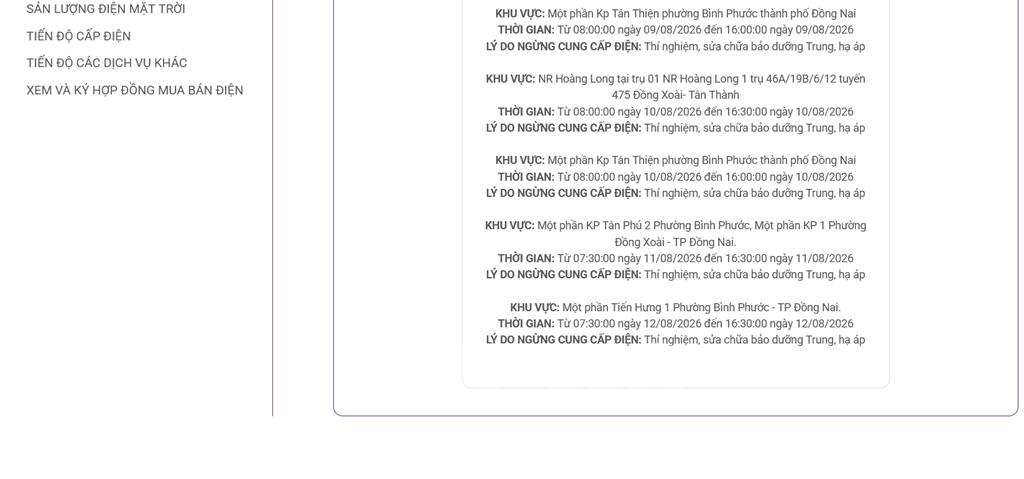 SẢN LƯỢNG ĐIỆN MẶT TRỜI
TIẾN ĐỘ CẤP ĐIỆN
TIẾN ĐỘ CÁC DỊCH VỤ KHÁC
XEM VÀ KÝ HỢP ĐỒNG MUA BÁN ĐIỆN

KHU VỰC: Một phần Kp Tân Thiện phường Bình Phước thành phố Đồng Nai
THỜI GIAN: Từ 08:00:00 ngày 09/08/2026 đến 16:00:00 ngày 09/08/2026
LÝ DO NGỪNG CUNG CẤP ĐIỆN: Thí nghiệm, sửa chữa bảo dưỡng Trung, hạ áp

KHU VỰC: NR Hoàng Long tại trụ 01 NR Hoàng Long 1 trụ 46A/19B/6/12 tuyến 475 Đồng Xoài- Tân Thành
THỜI GIAN: Từ 08:00:00 ngày 10/08/2026 đến 16:30:00 ngày 10/08/2026
LÝ DO NGỪNG CUNG CẤP ĐIỆN: Thí nghiệm, sửa chữa bảo dưỡng Trung, hạ áp

KHU VỰC: Một phần Kp Tân Thiện phường Bình Phước thành phố Đồng Nai
THỜI GIAN: Từ 08:00:00 ngày 10/08/2026 đến 16:00:00 ngày 10/08/2026
LÝ DO NGỪNG CUNG CẤP ĐIỆN: Thí nghiệm, sửa chữa bảo dưỡng Trung, hạ áp

KHU VỰC: Một phần KP Tân Phú 2 Phường Bình Phước, Một phần KP 1 Phường Đồng Xoài - TP Đồng Nai.
THỜI GIAN: Từ 07:30:00 ngày 11/08/2026 đến 16:30:00 ngày 11/08/2026
LÝ DO NGỪNG CUNG CẤP ĐIỆN: Thí nghiệm, sửa chữa bảo dưỡng Trung, hạ áp

KHU VỰC: Một phần Tiến Hưng 1 Phường Bình Phước - TP Đồng Nai.
THỜI GIAN: Từ 07:30:00 ngày 12/08/2026 đến 16:30:00 ngày 12/08/2026
LÝ DO NGỪNG CUNG CẤP ĐIỆN: Thí nghiệm, sửa chữa bảo dưỡng Trung, hạ áp